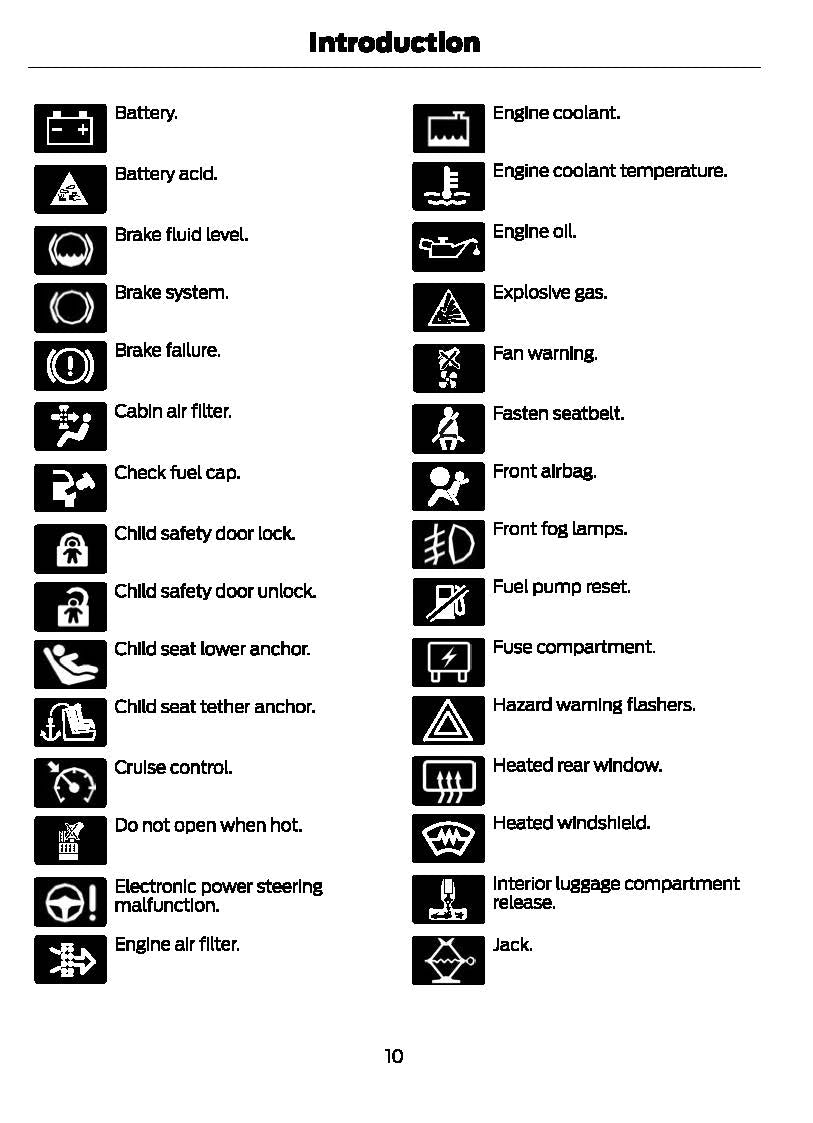 Introduction

Battery.

Battery acid.

Brake fluid level.

Brake system.

Brake failure.

Cabin air filter.

Check fuel cap.

Child safety door lock.

Child safety door unlock.

Child seat lower anchor.

Child seat tether anchor.

Cruise control.

Do not open when hot.

Electronic power steering malfunction.

Engine air filter.

Engine coolant.

Engine coolant temperature.

Engine oil.

Explosive gas.

Fan warning.

Fasten seatbelt.

Front airbag.

Front fog lamps.

Fuel pump reset.

Fuse compartment.

Hazard warning flashers.

Heated rear window.

Heated windshield.

Interior luggage compartment release.

Jack.

10